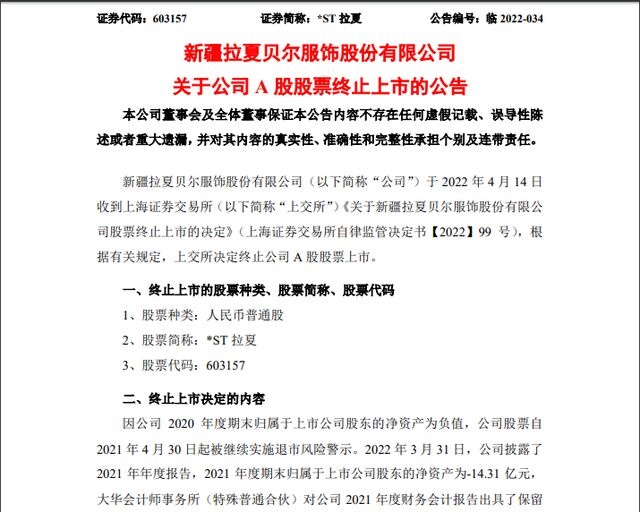 证券代码：603157　　　　证券简称：*ST 拉夏　　　　公告编号：临 2022-034

新疆拉夏贝尔服饰股份有限公司
关于公司 A 股股票终止上市的公告

本公司董事会及全体董事保证本公告内容不存在任何虚假记载、误导性陈述或者重大遗漏，并对其内容的真实性、准确性和完整性承担个别及连带责任。

新疆拉夏贝尔服饰股份有限公司（以下简称“公司”）于 2022 年 4 月 14 日收到上海证券交易所（以下简称“上交所”）《关于新疆拉夏贝尔服饰股份有限公司股票终止上市的决定》（上海证券交易所自律监管决定书【2022】99 号），根据有关规定，上交所决定终止公司 A 股股票上市。

一、终止上市的股票种类、股票简称、股票代码

1、股票种类：人民币普通股

2、股票简称：*ST 拉夏

3、股票代码：603157

二、终止上市决定的内容

因公司 2020 年度期末归属于上市公司股东的净资产为负值，公司股票自 2021 年 4 月 30 日起被继续实施退市风险警示。2022 年 3 月 31 日，公司披露了 2021 年年度报告，2021 年度期末归属于上市公司股东的净资产为-14.31 亿元，大华会计师事务所（特殊普通合伙）对公司 2021 年度财务会计报告出具了保留